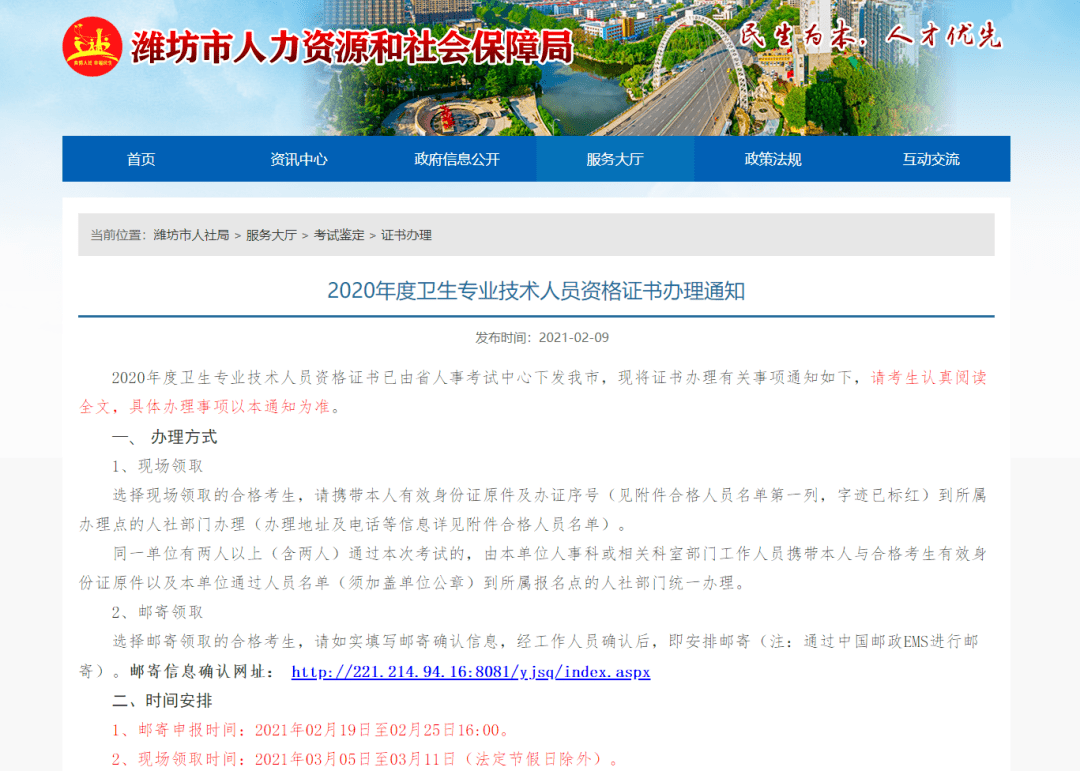 潍坊市人力资源和社会保障局

民生为本，人才优先

首页　资讯中心　政府信息公开　服务大厅　政策法规　互动交流

当前位置：潍坊市人社局 > 服务大厅 > 考试鉴定 > 证书办理

2020年度卫生专业技术人员资格证书办理通知

发布时间：2021-02-09

2020年度卫生专业技术人员资格证书已由省人事考试中心下发我市，现将证书办理有关事项通知如下，请考生认真阅读全文，具体办理事项以本通知为准。

一、 办理方式

1、现场领取

选择现场领取的合格考生，请携带本人有效身份证原件及办证序号（见附件合格人员名单第一列，字迹已标红）到所属办理点的人社部门办理（办理地址及电话等信息详见附件合格人员名单）。

同一单位有两人以上（含两人）通过本次考试的，由本单位人事科或相关科室部门工作人员携带本人与合格考生有效身份证原件以及本单位通过人员名单（须加盖单位公章）到所属报名点的人社部门统一办理。

2、邮寄领取

选择邮寄领取的合格考生，请如实填写邮寄确认信息，经工作人员确认后，即安排邮寄（注：通过中国邮政EMS进行邮寄）。邮寄信息确认网址： http://221.214.94.16:8081/yjsq/index.aspx

二、时间安排

1、邮寄申报时间：2021年02月19日至02月25日16:00。

2、现场领取时间：2021年03月05日至03月11日（法定节假日除外）。